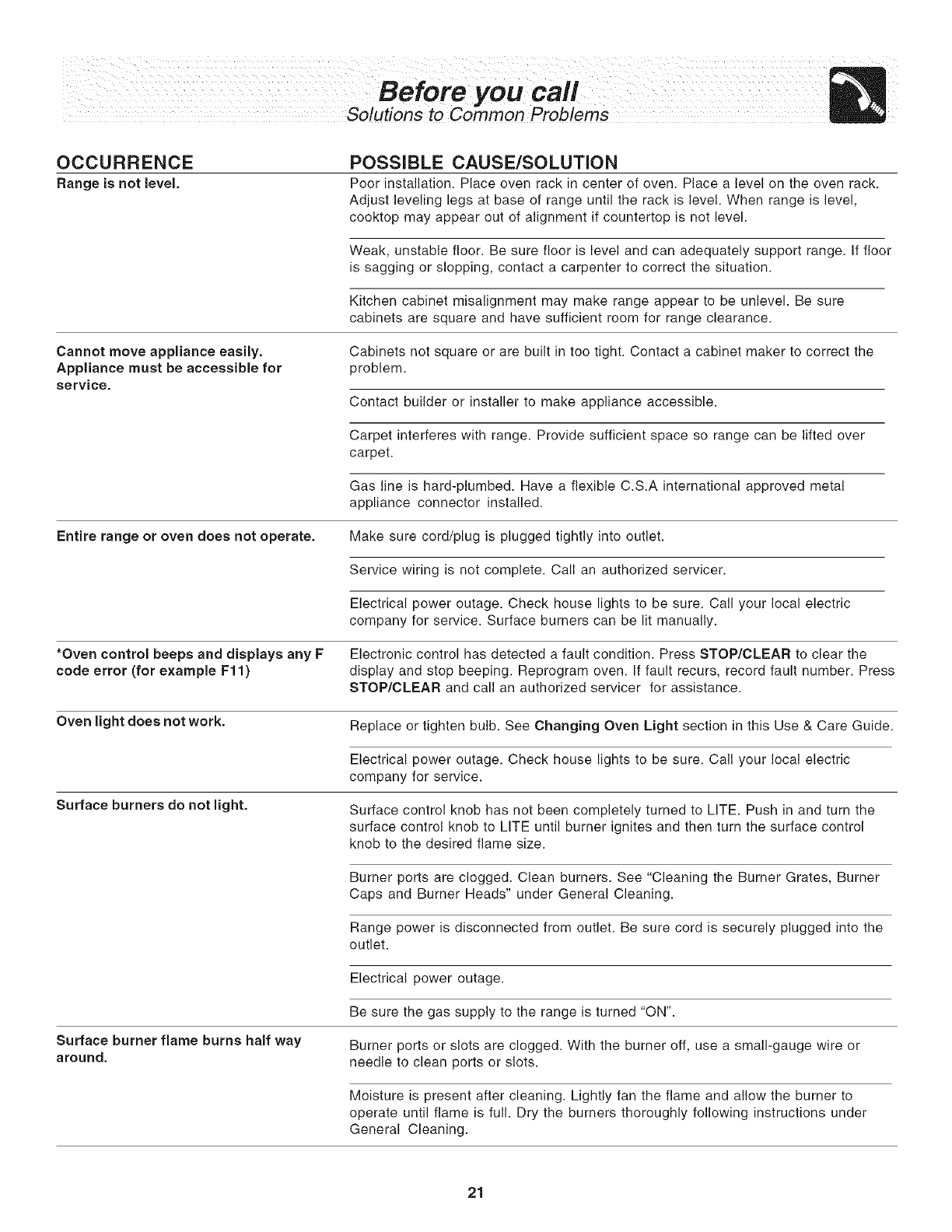 Before you call
Solutions to Common Problems

| OCCURRENCE | POSSIBLE CAUSE/SOLUTION |
|---|---|
| Range is not level. | Poor installation. Place oven rack in center of oven. Place a level on the oven rack. Adjust leveling legs at base of range until the rack is level. When range is level, cooktop may appear out of alignment if countertop is not level. |
| | Weak, unstable floor. Be sure floor is level and can adequately support range. If floor is sagging or slopping, contact a carpenter to correct the situation. |
| | Kitchen cabinet misalignment may make range appear to be unlevel. Be sure cabinets are square and have sufficient room for range clearance. |
| Cannot move appliance easily. Appliance must be accessible for service. | Cabinets not square or are built in too tight. Contact a cabinet maker to correct the problem. |
| | Contact builder or installer to make appliance accessible. |
| | Carpet interferes with range. Provide sufficient space so range can be lifted over carpet. |
| | Gas line is hard-plumbed. Have a flexible C.S.A international approved metal appliance connector installed. |
| Entire range or oven does not operate. | Make sure cord/plug is plugged tightly into outlet. |
| | Service wiring is not complete. Call an authorized servicer. |
| | Electrical power outage. Check house lights to be sure. Call your local electric company for service. Surface burners can be lit manually. |
| *Oven control beeps and displays any F code error (for example F11) | Electronic control has detected a fault condition. Press STOP/CLEAR to clear the display and stop beeping. Reprogram oven. If fault recurs, record fault number. Press STOP/CLEAR and call an authorized servicer for assistance. |
| Oven light does not work. | Replace or tighten bulb. See Changing Oven Light section in this Use & Care Guide. |
| | Electrical power outage. Check house lights to be sure. Call your local electric company for service. |
| Surface burners do not light. | Surface control knob has not been completely turned to LITE. Push in and turn the surface control knob to LITE until burner ignites and then turn the surface control knob to the desired flame size. |
| | Burner ports are clogged. Clean burners. See "Cleaning the Burner Grates, Burner Caps and Burner Heads" under General Cleaning. |
| | Range power is disconnected from outlet. Be sure cord is securely plugged into the outlet. |
| | Electrical power outage. |
| | Be sure the gas supply to the range is turned "ON". |
| Surface burner flame burns half way around. | Burner ports or slots are clogged. With the burner off, use a small-gauge wire or needle to clean ports or slots. |
| | Moisture is present after cleaning. Lightly fan the flame and allow the burner to operate until flame is full. Dry the burners thoroughly following instructions under General Cleaning. |

21